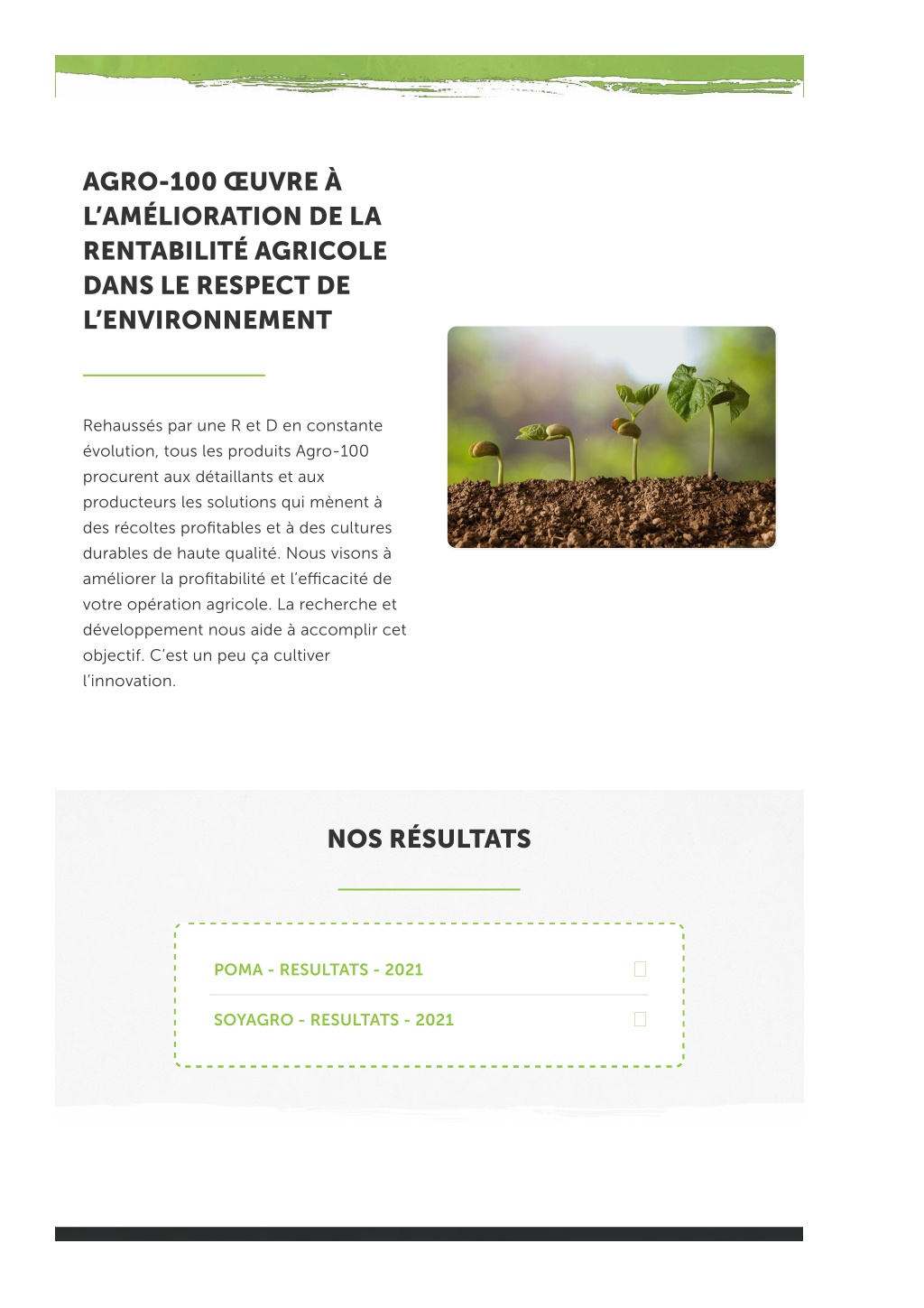 AGRO-100 ŒUVRE À L'AMÉLIORATION DE LA RENTABILITÉ AGRICOLE DANS LE RESPECT DE L'ENVIRONNEMENT

Rehaussés par une R et D en constante évolution, tous les produits Agro-100 procurent aux détaillants et aux producteurs les solutions qui mènent à des récoltes profitables et à des cultures durables de haute qualité. Nous visons à améliorer la profitabilité et l'efficacité de votre opération agricole. La recherche et développement nous aide à accomplir cet objectif. C'est un peu ça cultiver l'innovation.

NOS RÉSULTATS

POMA - RESULTATS - 2021

SOYAGRO - RESULTATS - 2021